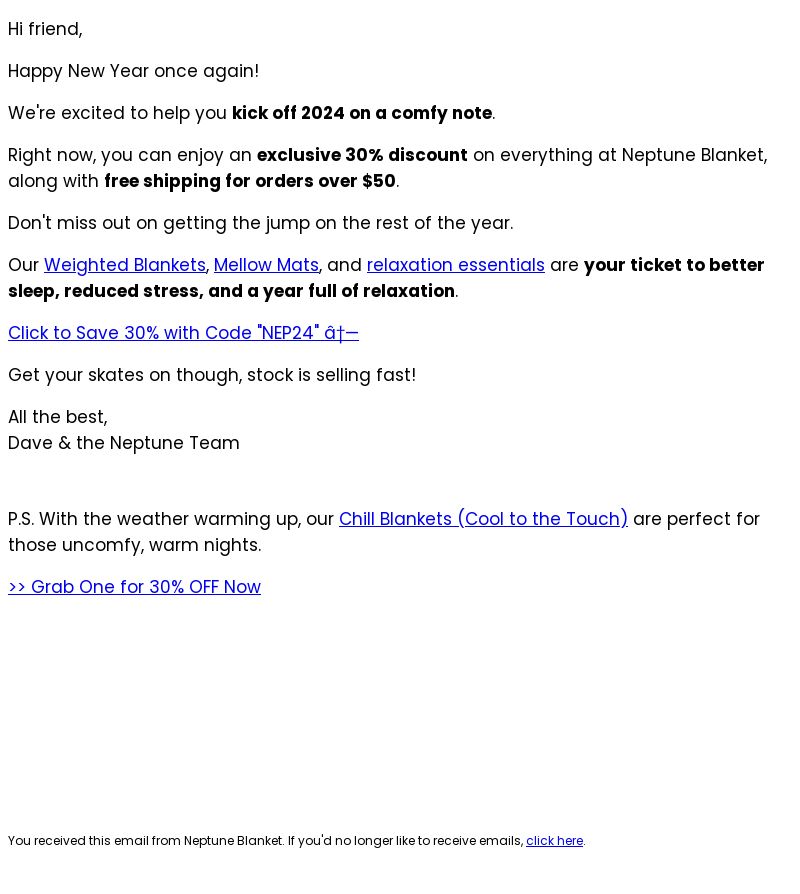 Hi friend,

Happy New Year once again!

We're excited to help you kick off 2024 on a comfy note.

Right now, you can enjoy an exclusive 30% discount on everything at Neptune Blanket, along with free shipping for orders over $50.

Don't miss out on getting the jump on the rest of the year.

Our Weighted Blankets, Mellow Mats, and relaxation essentials are your ticket to better sleep, reduced stress, and a year full of relaxation.

Click to Save 30% with Code "NEP24" â†—

Get your skates on though, stock is selling fast!

All the best,
Dave & the Neptune Team

P.S. With the weather warming up, our Chill Blankets (Cool to the Touch) are perfect for those uncomfy, warm nights.

>> Grab One for 30% OFF Now

You received this email from Neptune Blanket. If you'd no longer like to receive emails, click here.